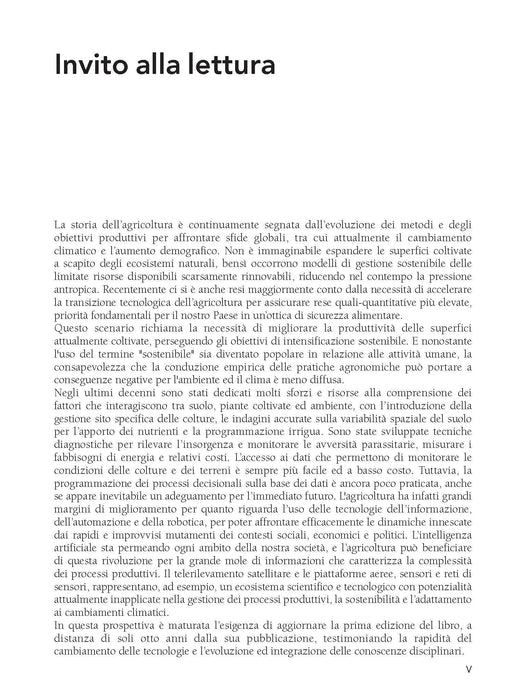 Invito alla lettura

La storia dell'agricoltura è continuamente segnata dall'evoluzione dei metodi e degli obiettivi produttivi per affrontare sfide globali, tra cui attualmente il cambiamento climatico e l'aumento demografico. Non è immaginabile espandere le superfici coltivate a scapito degli ecosistemi naturali, bensì occorrono modelli di gestione sostenibile delle limitate risorse disponibili scarsamente rinnovabili, riducendo nel contempo la pressione antropica. Recentemente ci si è anche resi maggiormente conto dalla necessità di accelerare la transizione tecnologica dell'agricoltura per assicurare rese quali-quantitative più elevate, priorità fondamentali per il nostro Paese in un'ottica di sicurezza alimentare.

Questo scenario richiama la necessità di migliorare la produttività delle superfici attualmente coltivate, perseguendo gli obiettivi di intensificazione sostenibile. E nonostante l'uso del termine "sostenibile" sia diventato popolare in relazione alle attività umane, la consapevolezza che la conduzione empirica delle pratiche agronomiche può portare a conseguenze negative per l'ambiente ed il clima è meno diffusa.

Negli ultimi decenni sono stati dedicati molti sforzi e risorse alla comprensione dei fattori che interagiscono tra suolo, piante coltivate ed ambiente, con l'introduzione della gestione sito specifica delle colture, le indagini accurate sulla variabilità spaziale del suolo per l'apporto dei nutrienti e la programmazione irrigua. Sono state sviluppate tecniche diagnostiche per rilevare l'insorgenza e monitorare le avversità parassitarie, misurare i fabbisogni di energia e relativi costi. L'accesso ai dati che permettono di monitorare le condizioni delle colture e dei terreni è sempre più facile ed a basso costo. Tuttavia, la programmazione dei processi decisionali sulla base dei dati è ancora poco praticata, anche se appare inevitabile un adeguamento per l'immediato futuro. L'agricoltura ha infatti grandi margini di miglioramento per quanto riguarda l'uso delle tecnologie dell'informazione, dell'automazione e della robotica, per poter affrontare efficacemente le dinamiche innescate dai rapidi e improvvisi mutamenti dei contesti sociali, economici e politici. L'intelligenza artificiale sta permeando ogni ambito della nostra società, e l'agricoltura può beneficiare di questa rivoluzione per la grande mole di informazioni che caratterizza la complessità dei processi produttivi. Il telerilevamento satellitare e le piattaforme aeree, sensori e reti di sensori, rappresentano, ad esempio, un ecosistema scientifico e tecnologico con potenzialità attualmente inapplicate nella gestione dei processi produttivi, la sostenibilità e l'adattamento ai cambiamenti climatici.

In questa prospettiva è maturata l'esigenza di aggiornare la prima edizione del libro, a distanza di soli otto anni dalla sua pubblicazione, testimoniando la rapidità del cambiamento delle tecnologie e l'evoluzione ed integrazione delle conoscenze disciplinari.

V